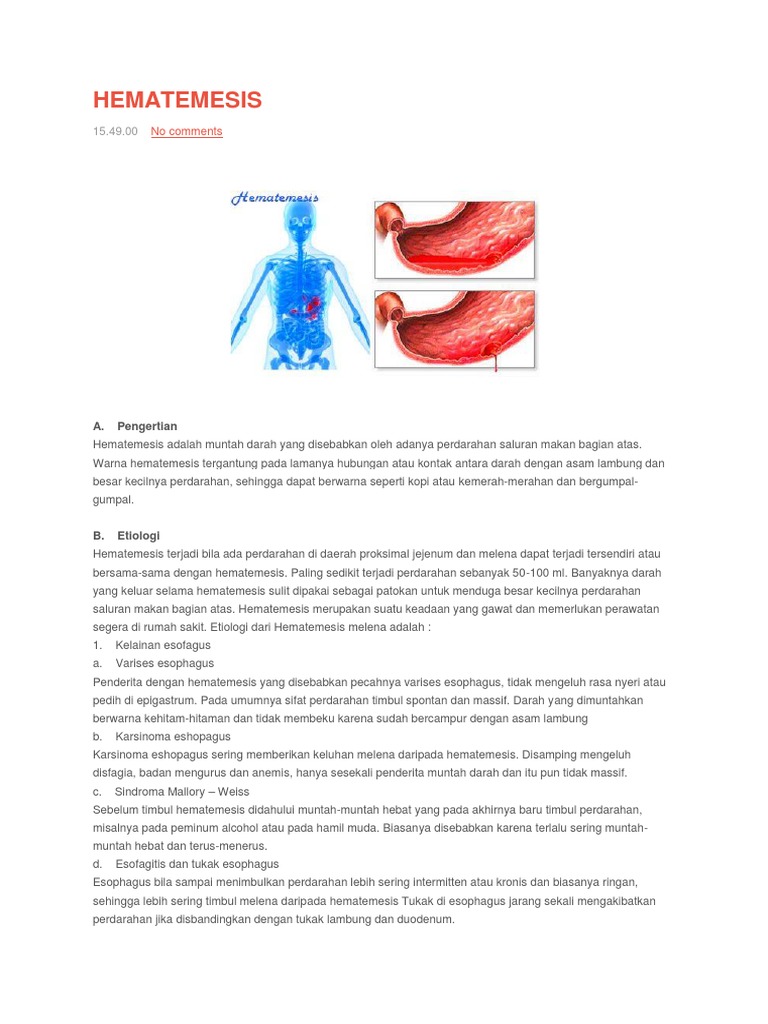 HEMATEMESIS

15.49.00 No comments

Hematemesis

A. Pengertian
Hematemesis adalah muntah darah yang disebabkan oleh adanya perdarahan saluran makan bagian atas. Warna hematemesis tergantung pada lamanya hubungan atau kontak antara darah dengan asam lambung dan besar kecilnya perdarahan, sehingga dapat berwarna seperti kopi atau kemerah-merahan dan bergumpal-gumpal.

B. Etiologi
Hematemesis terjadi bila ada perdarahan di daerah proksimal jejenum dan melena dapat terjadi tersendiri atau bersama-sama dengan hematemesis. Paling sedikit terjadi perdarahan sebanyak 50-100 ml. Banyaknya darah yang keluar selama hematemesis sulit dipakai sebagai patokan untuk menduga besar kecilnya perdarahan saluran makan bagian atas. Hematemesis merupakan suatu keadaan yang gawat dan memerlukan perawatan segera di rumah sakit. Etiologi dari Hematemesis melena adalah :
1. Kelainan esofagus
a. Varises esophagus
Penderita dengan hematemesis yang disebabkan pecahnya varises esophagus, tidak mengeluh rasa nyeri atau pedih di epigastrum. Pada umumnya sifat perdarahan timbul spontan dan massif. Darah yang dimuntahkan berwarna kehitam-hitaman dan tidak membeku karena sudah bercampur dengan asam lambung
b. Karsinoma eshopagus
Karsinoma eshopagus sering memberikan keluhan melena daripada hematemesis. Disamping mengeluh disfagia, badan mengurus dan anemis, hanya sesekali penderita muntah darah dan itu pun tidak massif.
c. Sindroma Mallory – Weiss
Sebelum timbul hematemesis didahului muntah-muntah hebat yang pada akhirnya baru timbul perdarahan, misalnya pada peminum alcohol atau pada hamil muda. Biasanya disebabkan karena terlalu sering muntah-muntah hebat dan terus-menerus.
d. Esofagitis dan tukak esophagus
Esophagus bila sampai menimbulkan perdarahan lebih sering intermitten atau kronis dan biasanya ringan, sehingga lebih sering timbul melena daripada hematemesis Tukak di esophagus jarang sekali mengakibatkan perdarahan jika disbandingkan dengan tukak lambung dan duodenum.